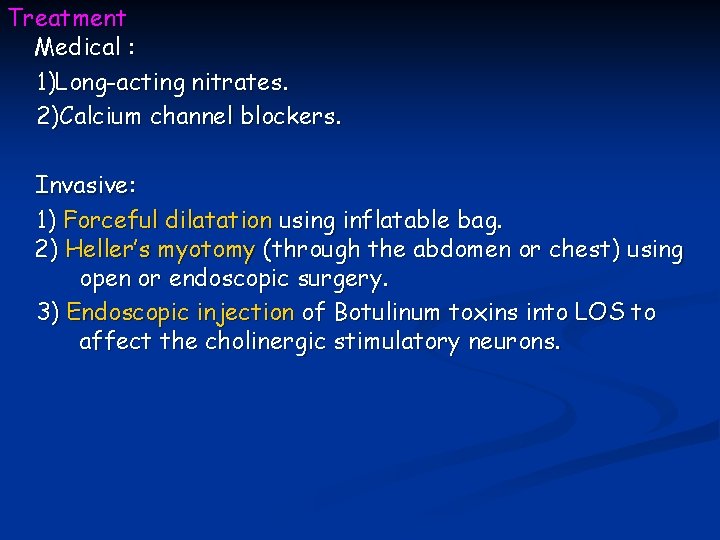 Treatment
Medical :
1)Long-acting nitrates.
2)Calcium channel blockers.

Invasive:
1) Forceful dilatation using inflatable bag.
2) Heller's myotomy (through the abdomen or chest) using open or endoscopic surgery.
3) Endoscopic injection of Botulinum toxins into LOS to affect the cholinergic stimulatory neurons.